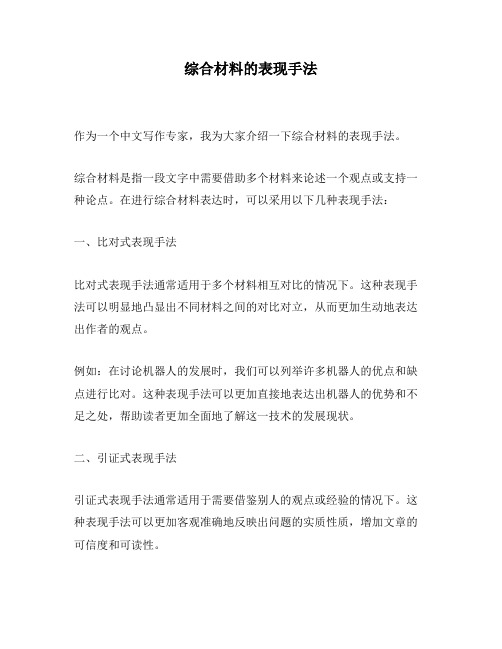 综合材料的表现手法

作为一个中文写作专家，我为大家介绍一下综合材料的表现手法。

综合材料是指一段文字中需要借助多个材料来论述一个观点或支持一种论点。在进行综合材料表达时，可以采用以下几种表现手法：

一、比对式表现手法

比对式表现手法通常适用于多个材料相互对比的情况下。这种表现手法可以明显地凸显出不同材料之间的对比对立，从而更加生动地表达出作者的观点。

例如：在讨论机器人的发展时，我们可以列举许多机器人的优点和缺点进行比对。这种表现手法可以更加直接地表达出机器人的优势和不足之处，帮助读者更加全面地了解这一技术的发展现状。

二、引证式表现手法

引证式表现手法通常适用于需要借鉴别人的观点或经验的情况下。这种表现手法可以更加客观准确地反映出问题的实质性质，增加文章的可信度和可读性。